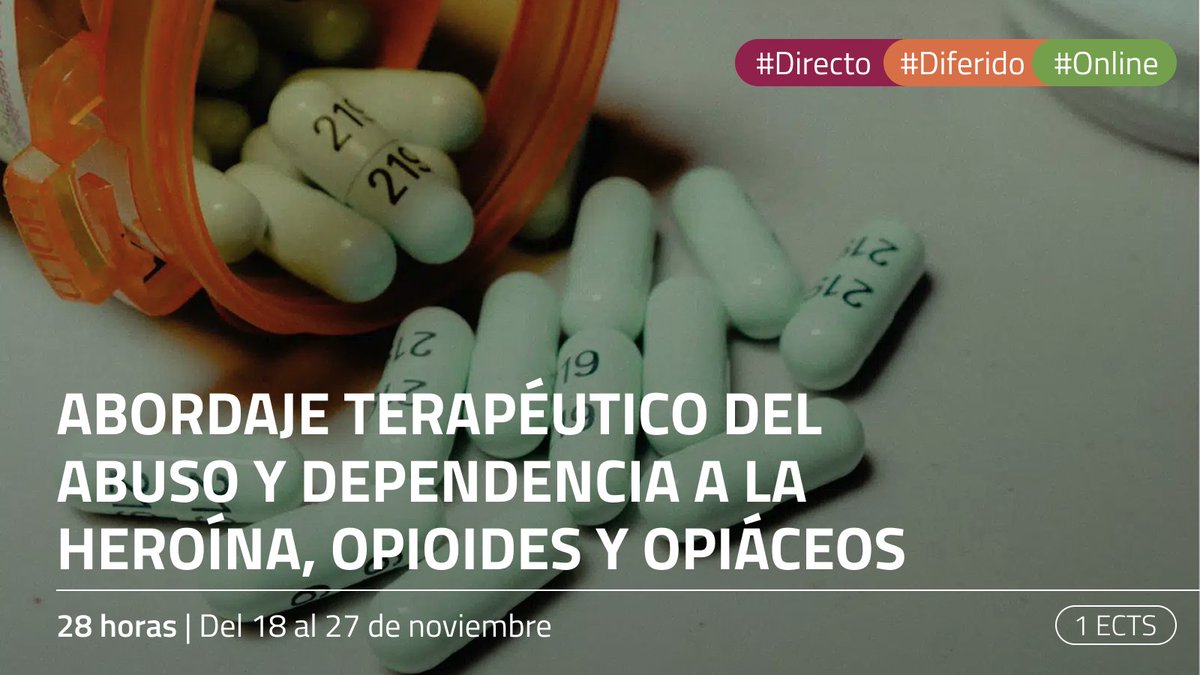 #Directo #Diferido #Online

ABORDAJE TERAPÉUTICO DEL ABUSO Y DEPENDENCIA A LA HEROÍNA, OPIOIDES Y OPIÁCEOS

28 horas | Del 18 al 27 de noviembre

1 ECTS